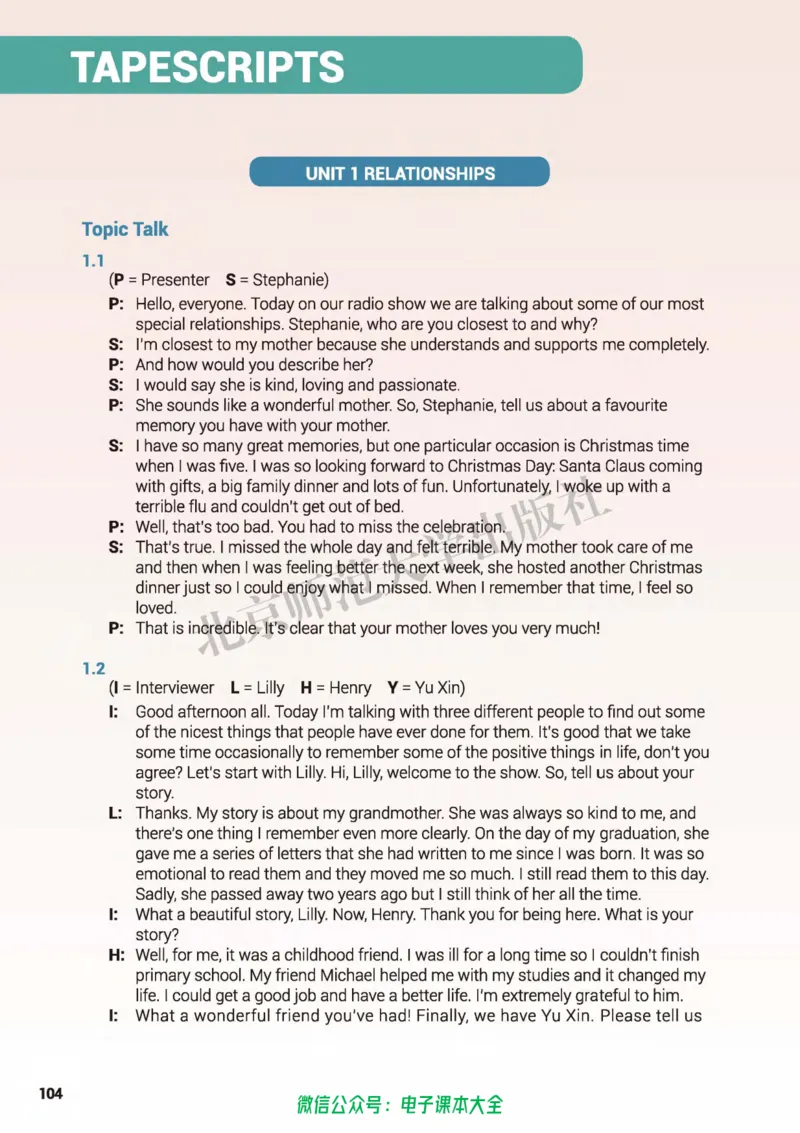 TAPESCRIPTS

UNIT 1 RELATIONSHIPS

Topic Talk

1.1

(P = Presenter S = Stephanie)

P: Hello, everyone. Today on our radio show we are talking about some of our most special relationships. Stephanie, who are you closest to and why?

S: I'm closest to my mother because she understands and supports me completely.

P: And how would you describe her?

S: I would say she is kind, loving and passionate.

P: She sounds like a wonderful mother. So, Stephanie, tell us about a favourite memory you have with your mother.

S: I have so many great memories, but one particular occasion is Christmas time when I was five. I was so looking forward to Christmas Day: Santa Claus coming with gifts, a big family dinner and lots of fun. Unfortunately, I woke up with a terrible flu and couldn't get out of bed.

P: Well, that's too bad. You had to miss the celebration.

S: That's true. I missed the whole day and felt terrible. My mother took care of me and then when I was feeling better the next week, she hosted another Christmas dinner just so I could enjoy what I missed. When I remember that time, I feel so loved.

P: That is incredible. It's clear that your mother loves you very much!

1.2

(I = Interviewer L = Lilly H = Henry Y = Yu Xin)

I: Good afternoon all. Today I'm talking with three different people to find out some of the nicest things that people have ever done for them. It's good that we take some time occasionally to remember some of the positive things in life, don't you agree? Let's start with Lilly. Hi, Lilly, welcome to the show. So, tell us about your story.

L: Thanks. My story is about my grandmother. She was always so kind to me, and there's one thing I remember even more clearly. On the day of my graduation, she gave me a series of letters that she had written to me since I was born. It was so emotional to read them and they moved me so much. I still read them to this day. Sadly, she passed away two years ago but I still think of her all the time.

I: What a beautiful story, Lilly. Now, Henry. Thank you for being here. What is your story?

H: Well, for me, it was a childhood friend. I was ill for a long time so I couldn't finish primary school. My friend Michael helped me with my studies and it changed my life. I could get a good job and have a better life. I'm extremely grateful to him.

I: What a wonderful friend you've had! Finally, we have Yu Xin. Please tell us

104

微信公众号：电子课本大全

北京师范大学出版社